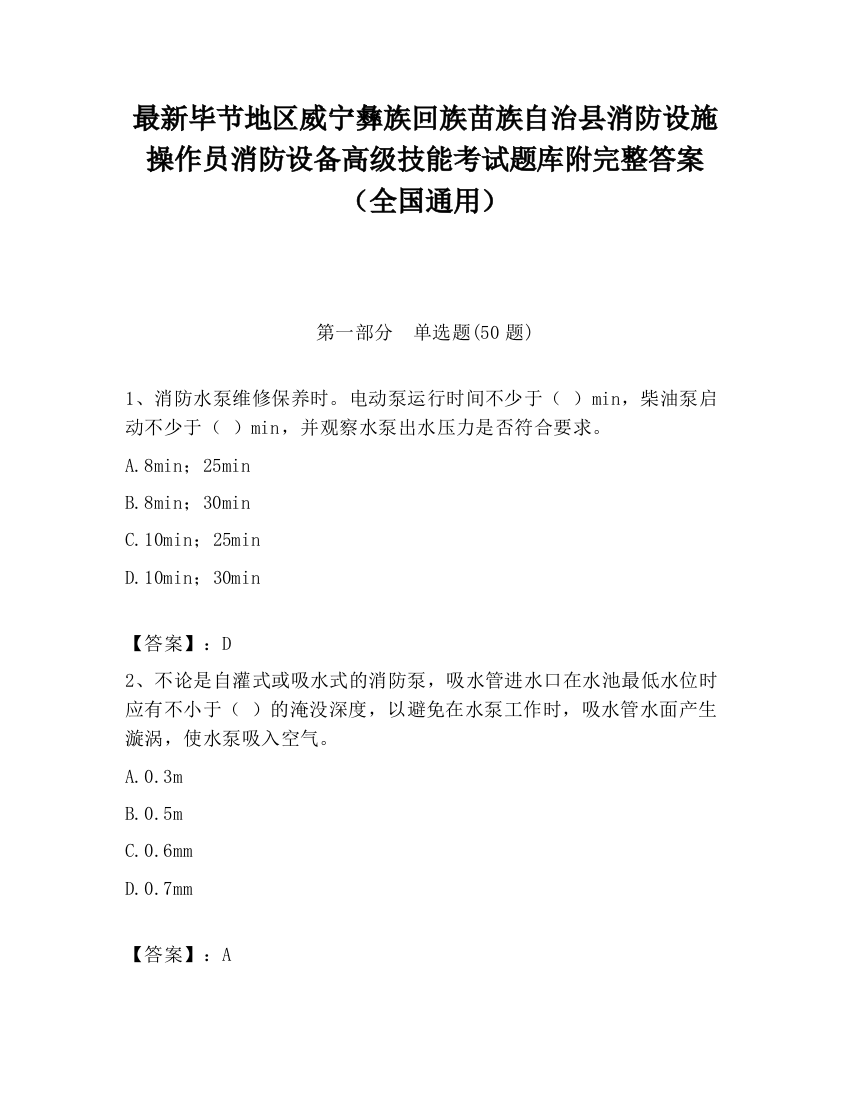 最新毕节地区威宁彝族回族苗族自治县消防设施操作员消防设备高级技能考试题库附完整答案（全国通用）

第一部分　单选题(50 题)

1、消防水泵维修保养时。电动泵运行时间不少于（　）min，柴油泵启动不少于（　）min，并观察水泵出水压力是否符合要求。

A.8min；25min

B.8min；30min

C.10min；25min

D.10min；30min

【答案】：D

2、不论是自灌式或吸水式的消防泵，吸水管进水口在水池最低水位时应有不小于（　）的淹没深度，以避免在水泵工作时，吸水管水面产生漩涡，使水泵吸入空气。

A.0.3m

B.0.5m

C.0.6mm

D.0.7mm

【答案】：A